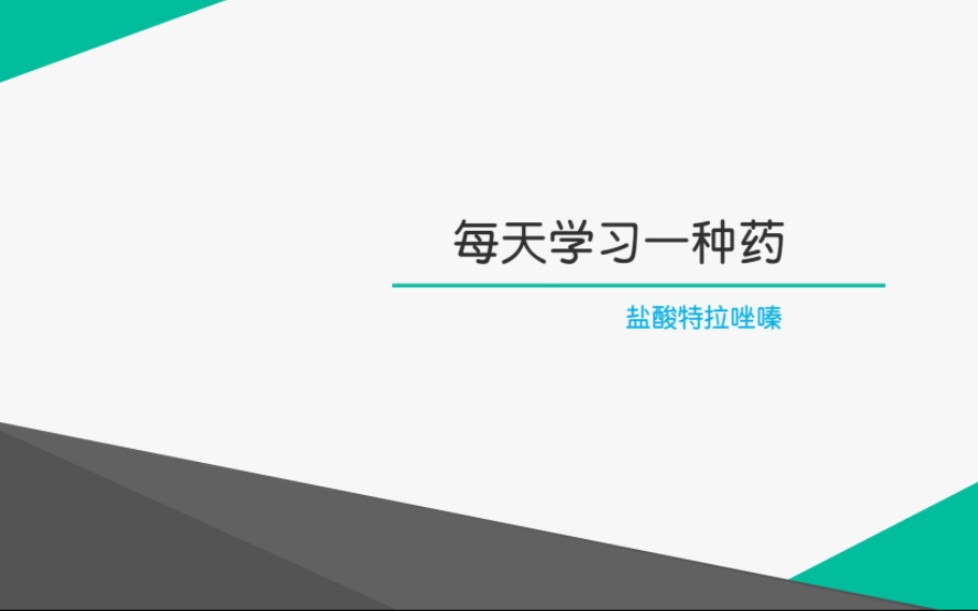 每天学习一种药

盐酸特拉唑嗪